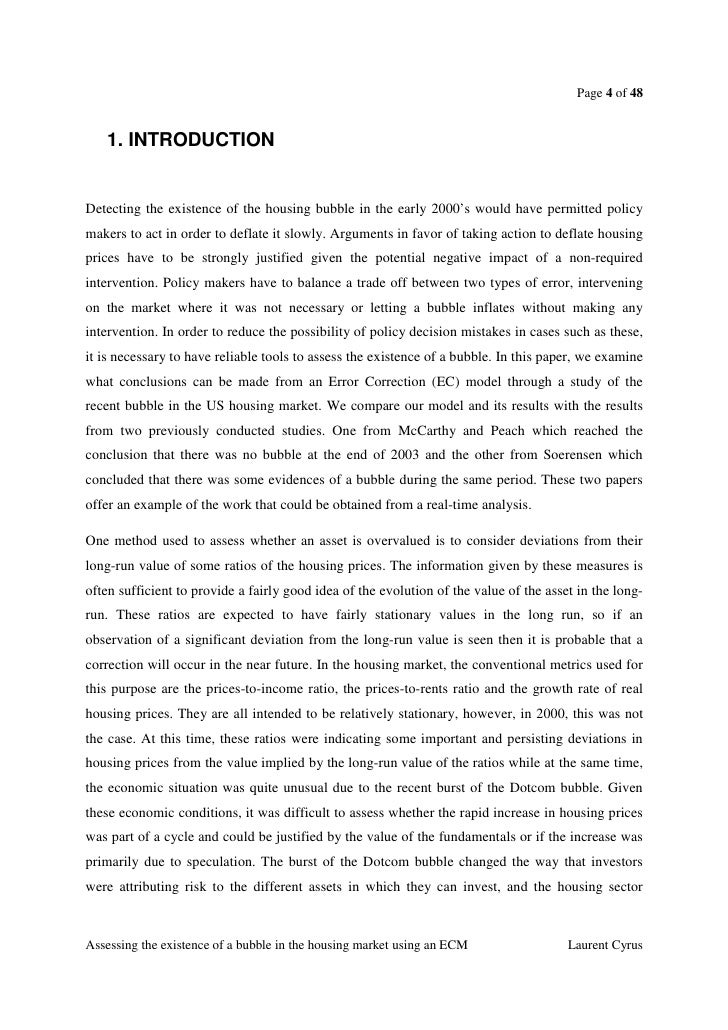 Page 4 of 48

1. INTRODUCTION

Detecting the existence of the housing bubble in the early 2000's would have permitted policy makers to act in order to deflate it slowly. Arguments in favor of taking action to deflate housing prices have to be strongly justified given the potential negative impact of a non-required intervention. Policy makers have to balance a trade off between two types of error, intervening on the market where it was not necessary or letting a bubble inflates without making any intervention. In order to reduce the possibility of policy decision mistakes in cases such as these, it is necessary to have reliable tools to assess the existence of a bubble. In this paper, we examine what conclusions can be made from an Error Correction (EC) model through a study of the recent bubble in the US housing market. We compare our model and its results with the results from two previously conducted studies. One from McCarthy and Peach which reached the conclusion that there was no bubble at the end of 2003 and the other from Soerensen which concluded that there was some evidences of a bubble during the same period. These two papers offer an example of the work that could be obtained from a real-time analysis.

One method used to assess whether an asset is overvalued is to consider deviations from their long-run value of some ratios of the housing prices. The information given by these measures is often sufficient to provide a fairly good idea of the evolution of the value of the asset in the long-run. These ratios are expected to have fairly stationary values in the long run, so if an observation of a significant deviation from the long-run value is seen then it is probable that a correction will occur in the near future. In the housing market, the conventional metrics used for this purpose are the prices-to-income ratio, the prices-to-rents ratio and the growth rate of real housing prices. They are all intended to be relatively stationary, however, in 2000, this was not the case. At this time, these ratios were indicating some important and persisting deviations in housing prices from the value implied by the long-run value of the ratios while at the same time, the economic situation was quite unusual due to the recent burst of the Dotcom bubble. Given these economic conditions, it was difficult to assess whether the rapid increase in housing prices was part of a cycle and could be justified by the value of the fundamentals or if the increase was primarily due to speculation. The burst of the Dotcom bubble changed the way that investors were attributing risk to the different assets in which they can invest, and the housing sector

Assessing the existence of a bubble in the housing market using an ECM Laurent Cyrus